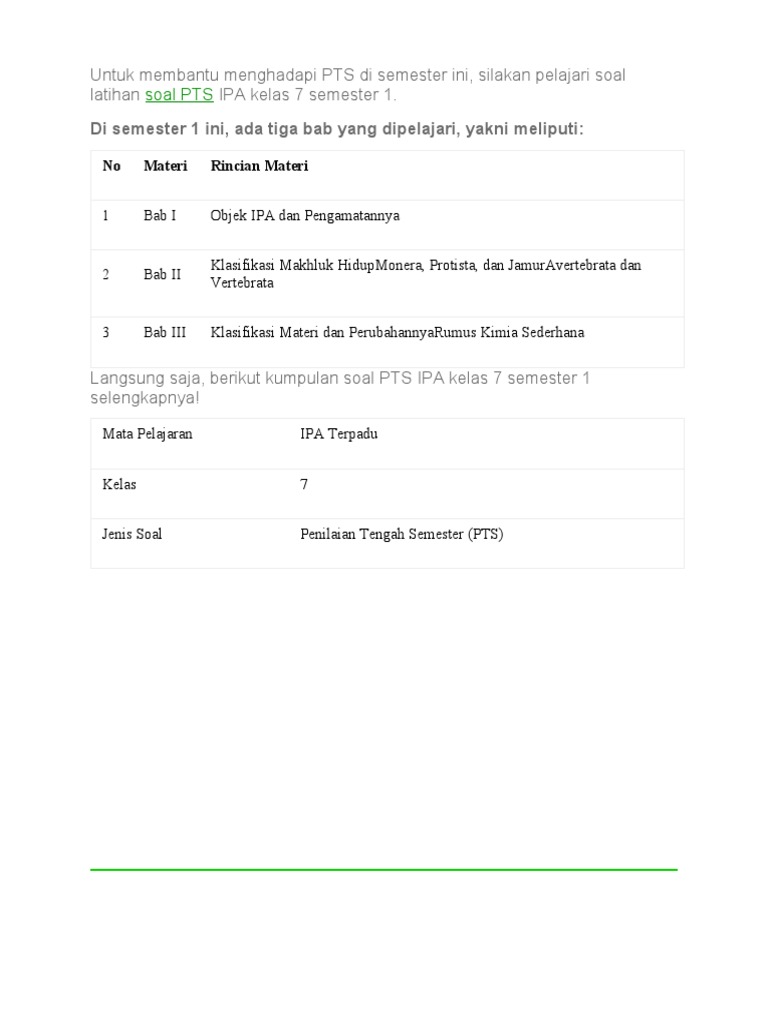 Untuk membantu menghadapi PTS di semester ini, silakan pelajari soal latihan soal PTS IPA kelas 7 semester 1.

Di semester 1 ini, ada tiga bab yang dipelajari, yakni meliputi:

| No | Materi | Rincian Materi |
|---|---|---|
| 1 | Bab I | Objek IPA dan Pengamatannya |
| 2 | Bab II | Klasifikasi Makhluk HidupMonera, Protista, dan JamurAvertebrata dan Vertebrata |
| 3 | Bab III | Klasifikasi Materi dan PerubahannyaRumus Kimia Sederhana |

Langsung saja, berikut kumpulan soal PTS IPA kelas 7 semester 1 selengkapnya!

| Mata Pelajaran | IPA Terpadu |
|---|---|
| Kelas | 7 |
| Jenis Soal | Penilaian Tengah Semester (PTS) |